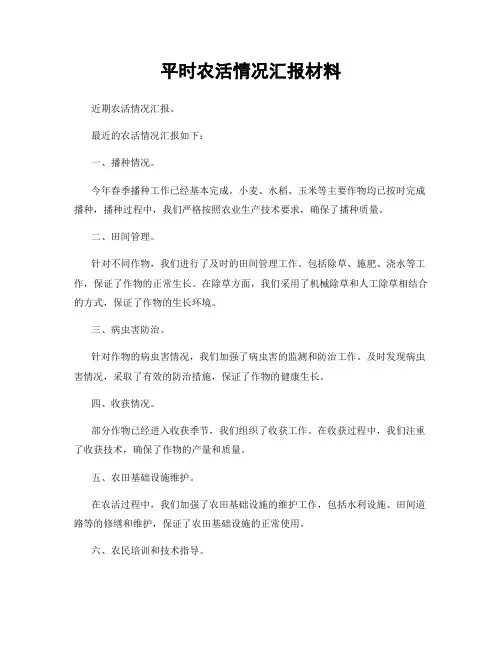 平时农活情况汇报材料

近期农活情况汇报。

最近的农活情况汇报如下：

一、播种情况。

今年春季播种工作已经基本完成。小麦、水稻、玉米等主要作物均已按时完成播种，播种过程中，我们严格按照农业生产技术要求，确保了播种质量。

二、田间管理。

针对不同作物，我们进行了及时的田间管理工作。包括除草、施肥、浇水等工作，保证了作物的正常生长。在除草方面，我们采用了机械除草和人工除草相结合的方式，保证了作物的生长环境。

三、病虫害防治。

针对作物的病虫害情况，我们加强了病虫害的监测和防治工作。及时发现病虫害情况，采取了有效的防治措施，保证了作物的健康生长。

四、收获情况。

部分作物已经进入收获季节，我们组织了收获工作。在收获过程中，我们注重了收获技术，确保了作物的产量和质量。

五、农田基础设施维护。

在农活过程中，我们加强了农田基础设施的维护工作，包括水利设施、田间道路等的修缮和维护，保证了农田基础设施的正常使用。

六、农民培训和技术指导。